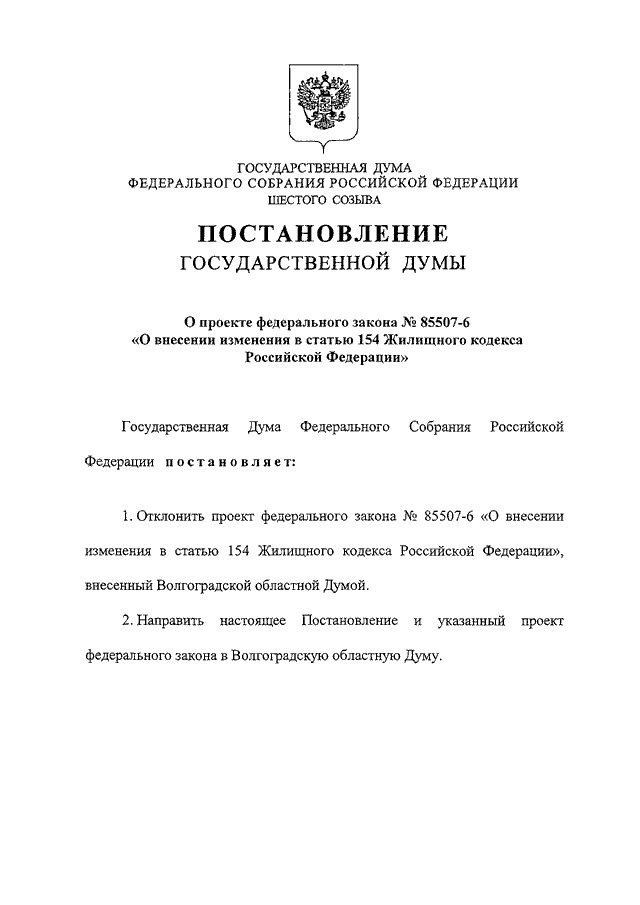 ГОСУДАРСТВЕННАЯ ДУМА
ФЕДЕРАЛЬНОГО СОБРАНИЯ РОССИЙСКОЙ ФЕДЕРАЦИИ
ШЕСТОГО СОЗЫВА

ПОСТАНОВЛЕНИЕ
ГОСУДАРСТВЕННОЙ ДУМЫ

О проекте федерального закона № 85507-6
«О внесении изменения в статью 154 Жилищного кодекса Российской Федерации»

Государственная Дума Федерального Собрания Российской Федерации постановляет:

1. Отклонить проект федерального закона № 85507-6 «О внесении изменения в статью 154 Жилищного кодекса Российской Федерации», внесенный Волгоградской областной Думой.

2. Направить настоящее Постановление и указанный проект федерального закона в Волгоградскую областную Думу.